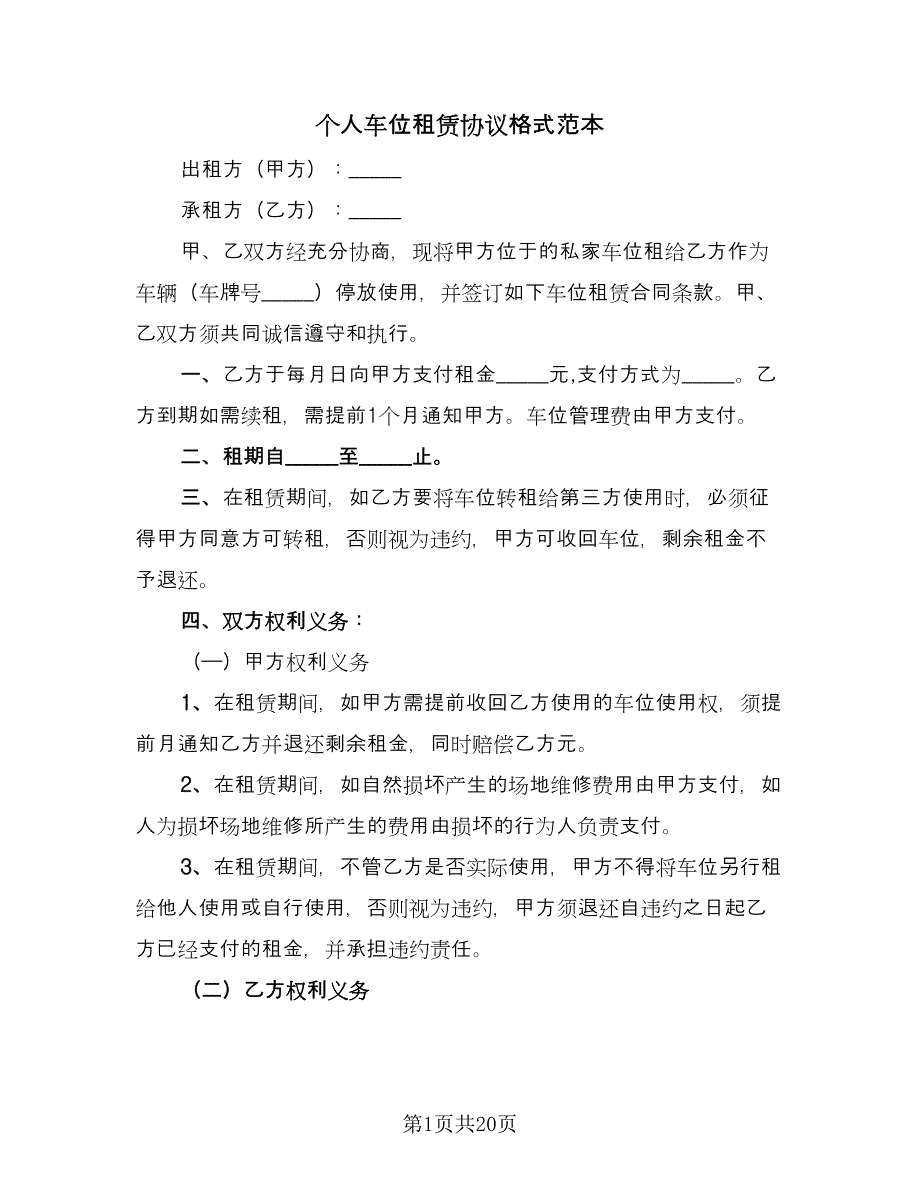 个人车位租赁协议格式范本

出租方（甲方）：_____

承租方（乙方）：_____

甲、乙双方经充分协商，现将甲方位于的私家车位租给乙方作为车辆（车牌号_____）停放使用，并签订如下车位租赁合同条款。甲、乙双方须共同诚信遵守和执行。

一、乙方于每月日向甲方支付租金_____元,支付方式为_____。乙方到期如需续租，需提前1个月通知甲方。车位管理费由甲方支付。

二、租期自_____至_____止。

三、在租赁期间，如乙方要将车位转租给第三方使用时，必须征得甲方同意方可转租，否则视为违约，甲方可收回车位，剩余租金不予退还。

四、双方权利义务：

（一）甲方权利义务

1、在租赁期间，如甲方需提前收回乙方使用的车位使用权，须提前月通知乙方并退还剩余租金，同时赔偿乙方元。

2、在租赁期间，如自然损坏产生的场地维修费用由甲方支付，如人为损坏场地维修所产生的费用由损坏的行为人负责支付。

3、在租赁期间，不管乙方是否实际使用，甲方不得将车位另行租给他人使用或自行使用，否则视为违约，甲方须退还自违约之日起乙方已经支付的租金，并承担违约责任。

（二）乙方权利义务

第1页共20页